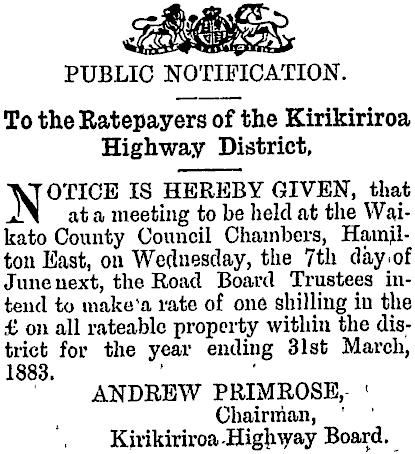 PUBLIC NOTIFICATION.

To the Ratepayers of the Kirikiriroa Highway District.

NOTICE IS HEREBY GIVEN, that at a meeting to be held at the Waikato County Council Chambers, Hamilton East, on Wednesday, the 7th day of June next, the Road Board Trustees intend to make a rate of one shilling in the £ on all rateable property within the district for the year ending 31st March, 1883.

ANDREW PRIMROSE,
Chairman,
Kirikiriroa Highway Board.